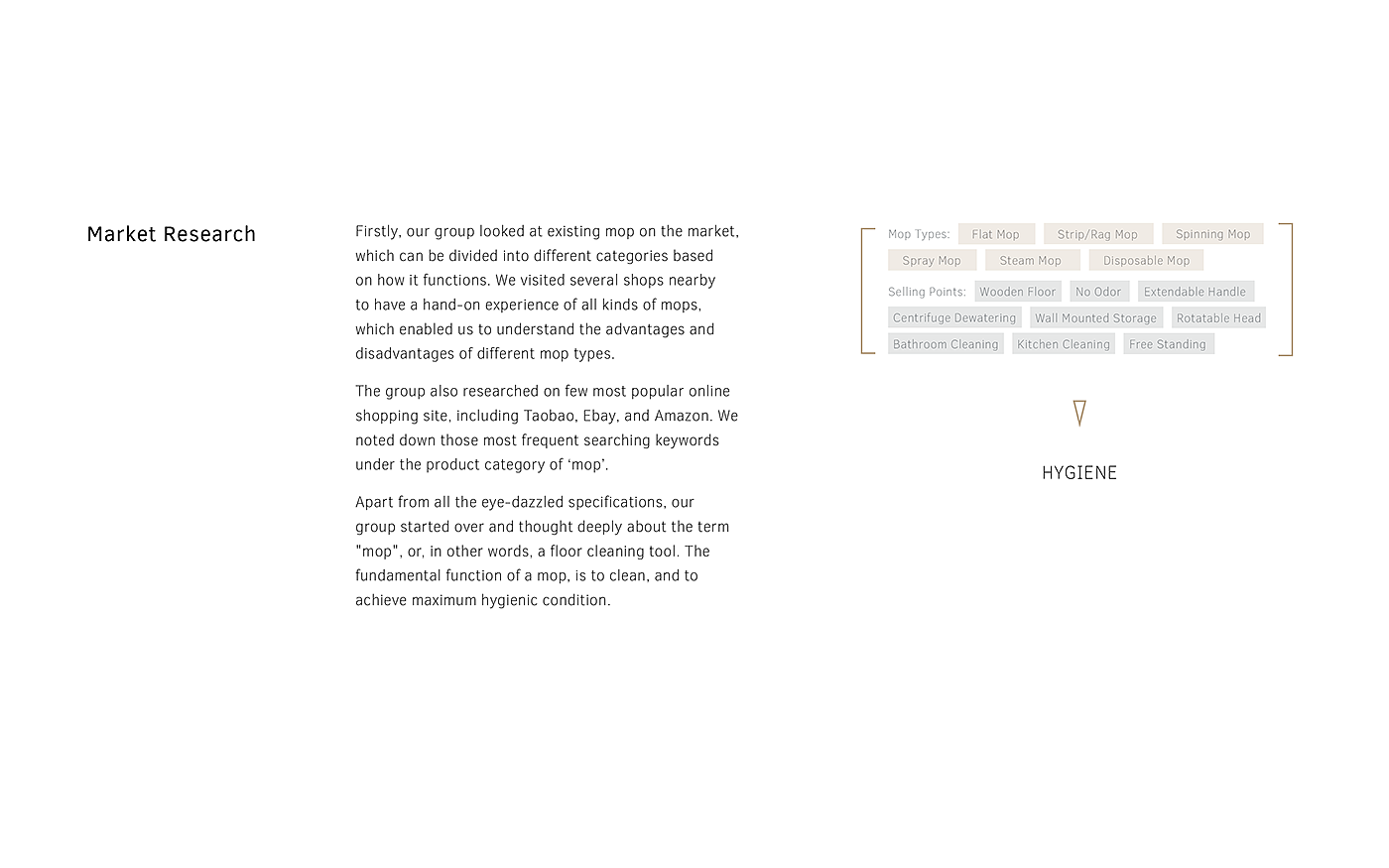 Market Research

Firstly, our group looked at existing mop on the market, which can be divided into different categories based on how it functions. We visited several shops nearby to have a hand-on experience of all kinds of mops, which enabled us to understand the advantages and disadvantages of different mop types.

The group also researched on few most popular online shopping site, including Taobao, Ebay, and Amazon. We noted down those most frequent searching keywords under the product category of ‘mop’.

Apart from all the eye-dazzled specifications, our group started over and thought deeply about the term "mop", or, in other words, a floor cleaning tool. The fundamental function of a mop, is to clean, and to achieve maximum hygienic condition.

Mop Types: Flat Mop Strip/Rag Mop Spinning Mop Spray Mop Steam Mop Disposable Mop

Selling Points: Wooden Floor No Odor Extendable Handle Centrifuge Dewatering Wall Mounted Storage Rotatable Head Bathroom Cleaning Kitchen Cleaning Free Standing

HYGIENE